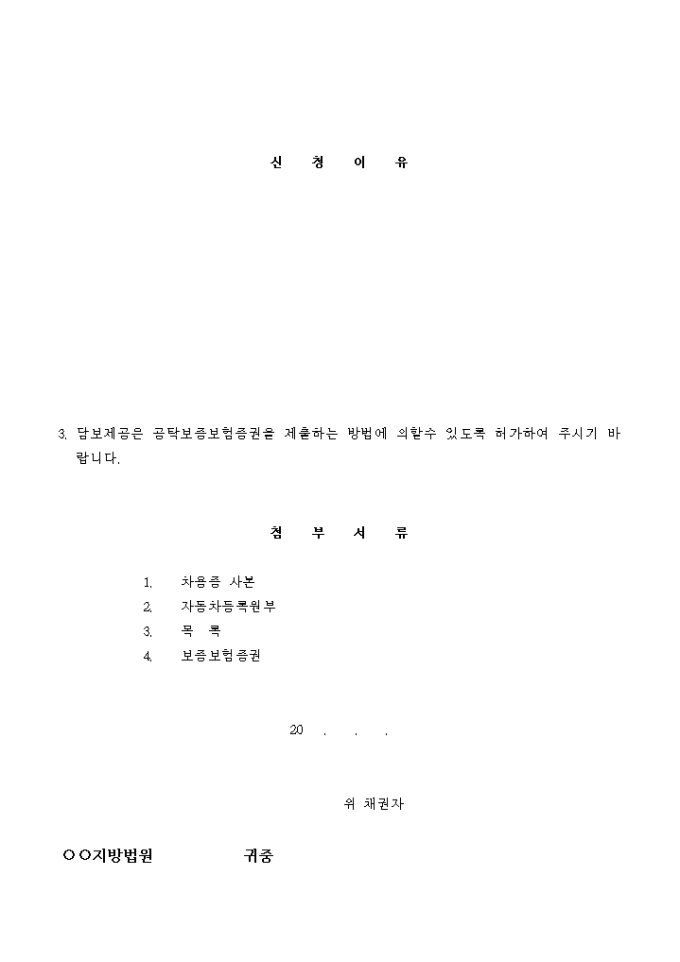 신 청 이 유

3. 담보제공은 공탁보증보험증권을 제출하는 방법에 의할수 있도록 허가하여 주시기 바랍니다.

첨 부 서 류

1. 차용증 사본
2. 자동차등록원부
3. 목 록
4. 보증보험증권

20 . . .

위 채권자

○○지방법원 귀중